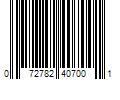 0 72782 40700 1